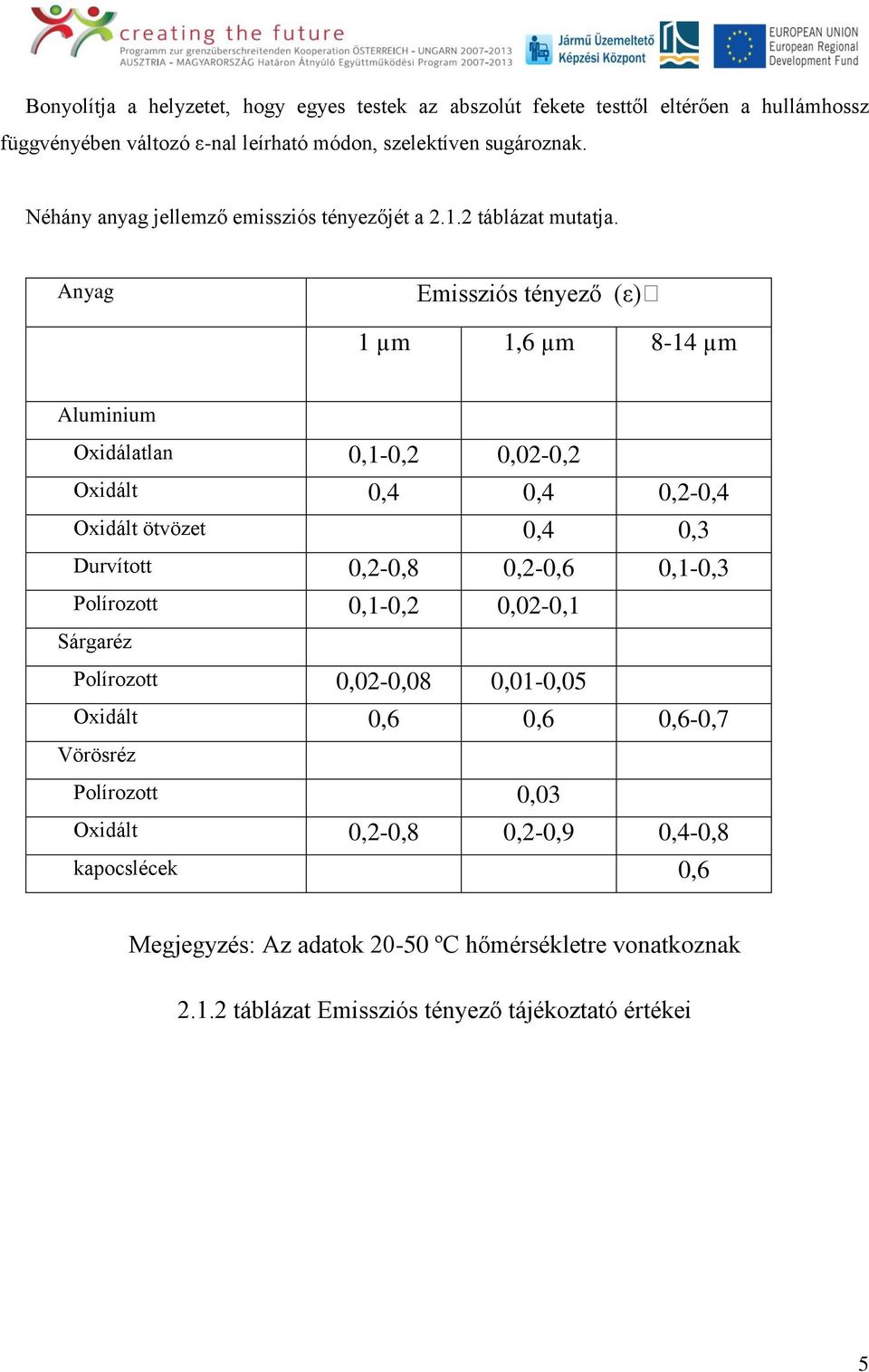 creating the future
Programm zur grenzüberschreitenden Kooperation ÖSTERREICH - UNGARN 2007-2013
AUSZTRIA - MAGYARORSZÁG Határon Átnyúló Együttműködési Program 2007-2013

Jármű Üzemeltető Képzési Központ

EUROPEAN UNION
European Regional Development Fund

Bonyolítja a helyzetet, hogy egyes testek az abszolút fekete testtől eltérően a hullámhossz függvényében változó ε-nal leírható módon, szelektíven sugároznak.

Néhány anyag jellemző emissziós tényezőjét a 2.1.2 táblázat mutatja.

| Anyag | Emissziós tényező (ε) | | |
|---|---|---|---|
| | 1 μm | 1,6 μm | 8-14 μm |
| Aluminium | | | |
| Oxidálatlan | 0,1-0,2 | 0,02-0,2 | |
| Oxidált | 0,4 | 0,4 | 0,2-0,4 |
| Oxidált ötvözet | | 0,4 | 0,3 |
| Durvított | 0,2-0,8 | 0,2-0,6 | 0,1-0,3 |
| Polírozott | 0,1-0,2 | 0,02-0,1 | |
| Sárgaréz | | | |
| Polírozott | 0,02-0,08 | 0,01-0,05 | |
| Oxidált | 0,6 | 0,6 | 0,6-0,7 |
| Vörösréz | | | |
| Polírozott | | 0,03 | |
| Oxidált | 0,2-0,8 | 0,2-0,9 | 0,4-0,8 |
| kapocslécek | | | 0,6 |

Megjegyzés: Az adatok 20-50 ºC hőmérsékletre vonatkoznak

2.1.2 táblázat Emissziós tényező tájékoztató értékei

5